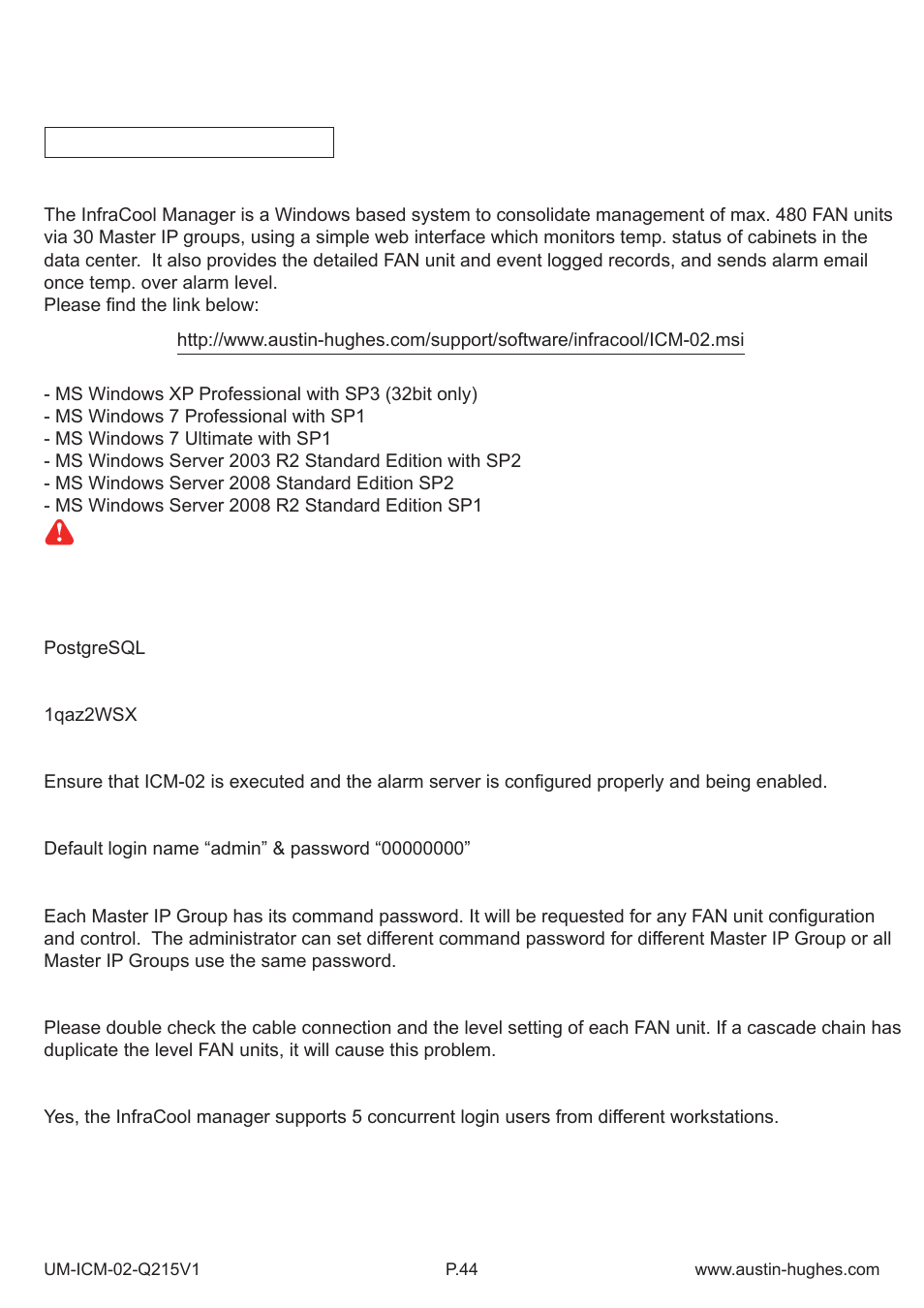 The InfraCool Manager is a Windows based system to consolidate management of max. 480 FAN units via 30 Master IP groups, using a simple web interface which monitors temp. status of cabinets in the data center. It also provides the detailed FAN unit and event logged records, and sends alarm email once temp. over alarm level.
Please find the link below:

http://www.austin-hughes.com/support/software/infracool/ICM-02.msi

- MS Windows XP Professional with SP3 (32bit only)
- MS Windows 7 Professional with SP1
- MS Windows 7 Ultimate with SP1
- MS Windows Server 2003 R2 Standard Edition with SP2
- MS Windows Server 2008 Standard Edition SP2
- MS Windows Server 2008 R2 Standard Edition SP1

PostgreSQL

1qaz2WSX

Ensure that ICM-02 is executed and the alarm server is configured properly and being enabled.

Default login name “admin” & password “00000000”

Each Master IP Group has its command password. It will be requested for any FAN unit configuration and control. The administrator can set different command password for different Master IP Group or all Master IP Groups use the same password.

Please double check the cable connection and the level setting of each FAN unit. If a cascade chain has duplicate the level FAN units, it will cause this problem.

Yes, the InfraCool manager supports 5 concurrent login users from different workstations.

UM-ICM-02-Q215V1 P.44 www.austin-hughes.com